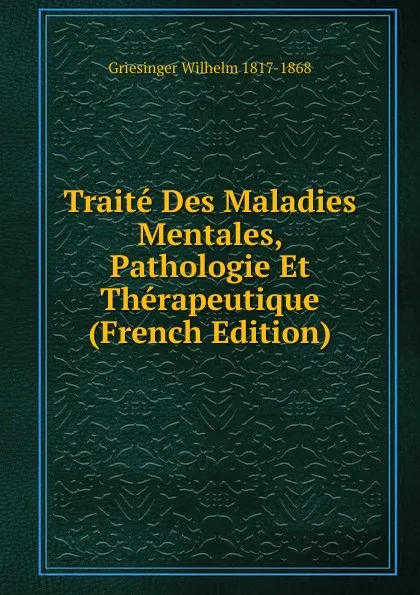 Griesinger Wilhelm 1817-1868

Traité Des Maladies Mentales, Pathologie Et Thérapeutique (French Edition)